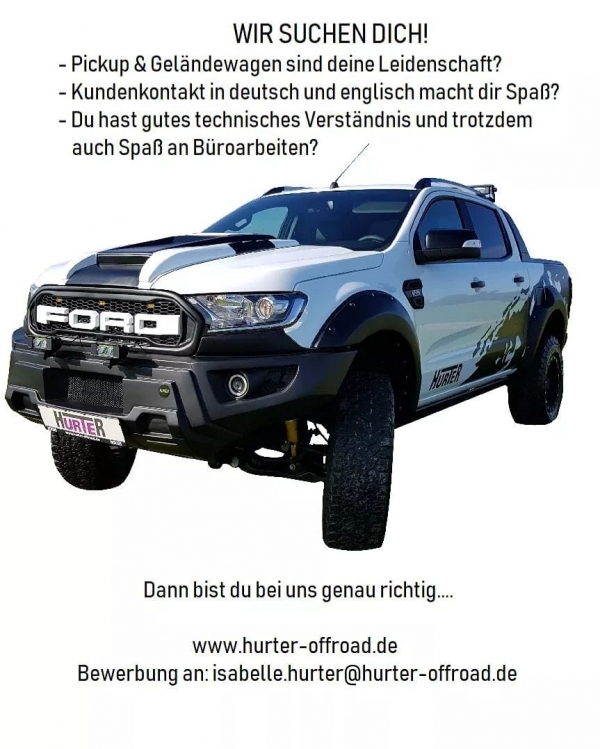 WIR SUCHEN DICH!

- Pickup & Geländewagen sind deine Leidenschaft?
- Kundenkontakt in deutsch und englisch macht dir Spaß?
- Du hast gutes technisches Verständnis und trotzdem auch Spaß an Büroarbeiten?

FORD

HURTER

HURTER

Dann bist du bei uns genau richtig....

www.hurter-offroad.de
Bewerbung an: isabelle.hurter@hurter-offroad.de